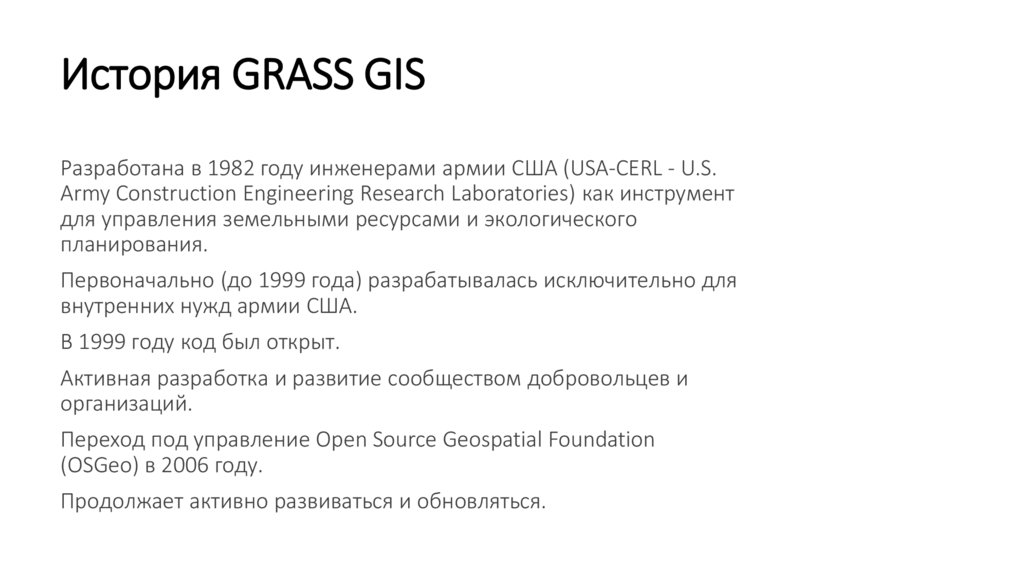 История GRASS GIS

Разработана в 1982 году инженерами армии США (USA-CERL - U.S. Army Construction Engineering Research Laboratories) как инструмент для управления земельными ресурсами и экологического планирования.

Первоначально (до 1999 года) разрабатывалась исключительно для внутренних нужд армии США.

В 1999 году код был открыт.

Активная разработка и развитие сообществом добровольцев и организаций.

Переход под управление Open Source Geospatial Foundation (OSGeo) в 2006 году.

Продолжает активно развиваться и обновляться.